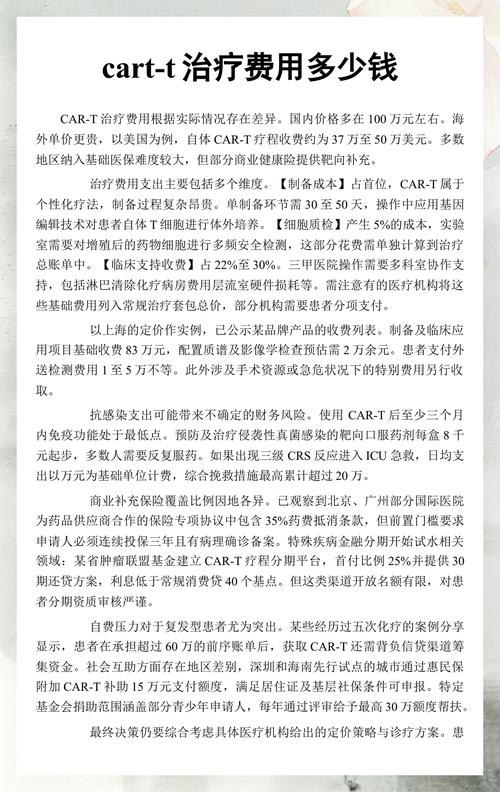 cart-t 治疗费用多少钱

CAR-T 治疗费用根据实际情况存在差异。国内价格多在 100 万元左右。海外单价更贵，以美国为例，自体 CAR-T 疗程收费约为 37 万至 50 万美元。多数地区纳入基础医保难度较大，但部分商业健康险提供靶向补充。

治疗费用支出主要包括多个维度。【制备成本】占首位，CAR-T 属于个性化疗法，制备过程复杂昂贵。单制备环节需 30 至 50 天，操作中应用基因编辑技术对患者自体 T 细胞进行体外培养。【细胞质检】产生 5%的成本，实验室需要对增殖后的药物细胞进行多频安全检测，这部分花费需单独计算到治疗总账单中。【临床支持收费】占 22%至 30%。三甲医院操作需要多科室协作支持，包括淋巴清除化疗病房费用层流室硬件损耗等。需注意有的医疗机构将这些基础费用列入常规治疗套包总价，部分机构需要患者分项支付。

以上海的定价作实例，已公示某品牌产品的收费列表。制备及临床应用项目基础收费 83 万元，配置质谱及影像学检查预估需 2 万余元。患者支付外送检测费用 1 至 5 万不等。此外涉及手术资源或急危状况下的特别费用另行收取。

抗感染支出可能带来不确定的财务风险。使用 CAR-T 后至少三个月内免疫功能处于最低点。预防及治疗侵袭性真菌感染的靶向口服药剂每盒 8 千元起步，多数人需要反复服药。如果出现三级 CRS 反应进入 ICU 急救，日均支出以万元为基础单位计费，综合挽救措施最高累计超过 20 万。

商业补充保险覆盖比例因地各异。已观察到北京、广州部分国际医院为药品供应商合作的保险专项协议中包含 35%药费抵消条款，但前置门槛要求申请人必须连续投保三年且有病理确诊备案。特殊疾病金融分期开始试水相关领域：某省肿瘤联盟基金建立 CAR-T 疗程分期平台，首付比例 25%并提供 30 期还贷方案，利息低于常规消费贷 40 个基点。但这类渠道开放名额有限，对患者分期资质审核严谨。

自费压力对于复发型患者尤为突出。某些经历过五次化疗的案例分享显示，患者在承担超过 60 万的前序账单后，获取 CAR-T 还需背负信贷渠道筹集资金。社会互助方面存在地区差别，深圳和海南先行试点的城市通过惠民保附加 CAR-T 补助 15 万元支付额度，满足居住证及基层社保条件可申报。特定基金会捐助范围涵盖部分青少年申请人，每年通过评审给予最高 30 万额度帮扶。

最终决策仍要综合考虑具体医疗机构给出的定价策略与诊疗方案。患